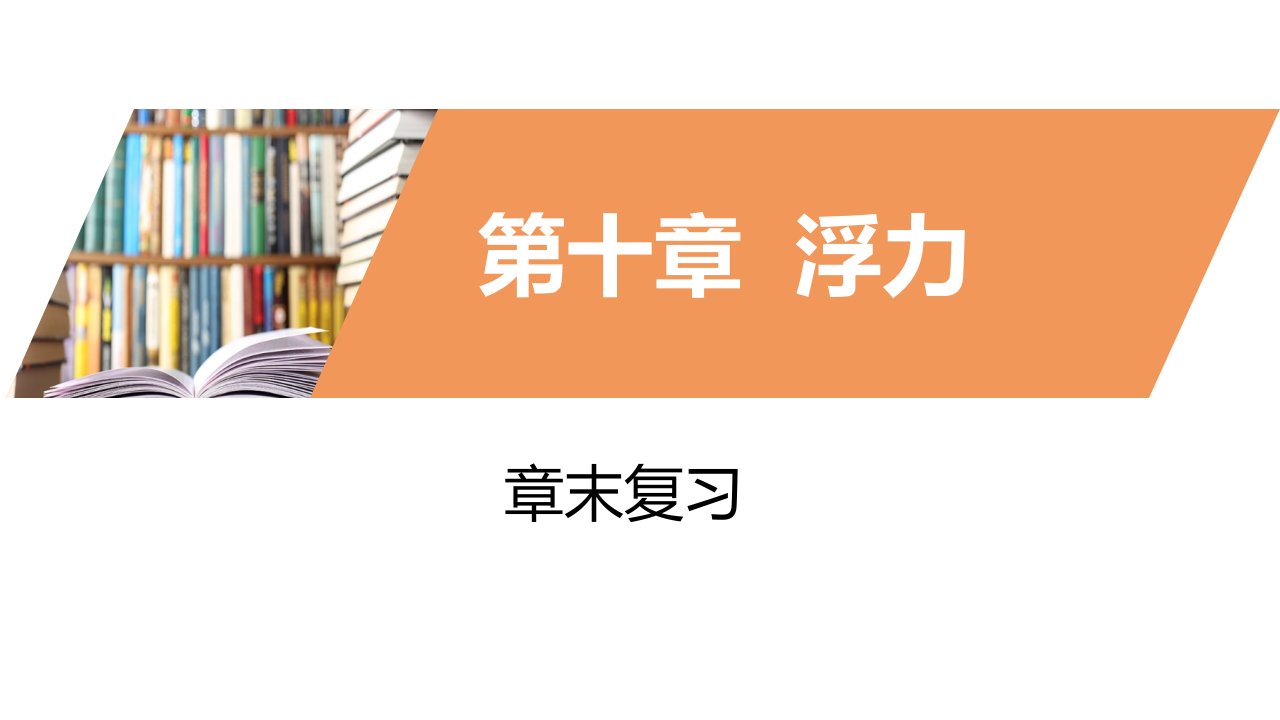 第十章 浮力

章末复习